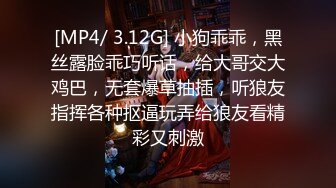 [MP4/ 3.12G] 小狗乖乖，黑丝露脸乖巧听话，给大哥交大鸡巴，无套爆草抽插，听狼友指挥各种抠逼玩弄给狼友看精彩又刺激